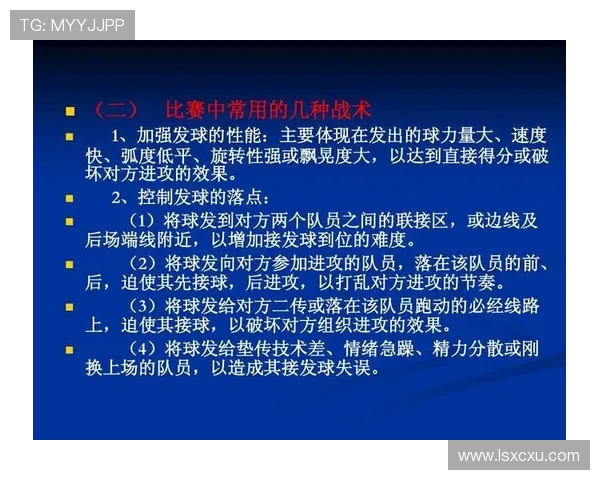 TG: MYYJJPP

（二） 比赛中常用的几种战术

1、加强发球的性能：主要体现在发出的球力量大、速度快、弧度低平、旋转性强或飘晃度大，以达到直接得分或破坏对方进攻的效果。

2、控制发球的落点：

（1）将球发到对方两个队员之间的联接区，或边线及后场端线附近，以增加接发球到位的难度。

（2）将球发向对方参加进攻的队员，落在该队员的前、后，迫使其先接球，后进攻，以打乱对方进攻的节奏。

（3）将球发给对方二传或落在该队员跑动的必经线路上，迫使其接球，以破坏对方组织进攻的效果。

（4）将球发给垫传技术差、情绪急躁、精力分散或刚换上场的队员，以造成其接发球失误。

www.lsxcxu.com